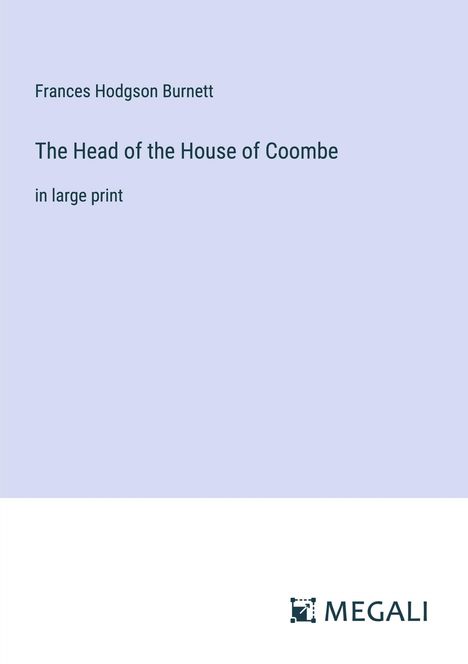 Frances Hodgson Burnett

The Head of the House of Coombe

in large print

MEGALI